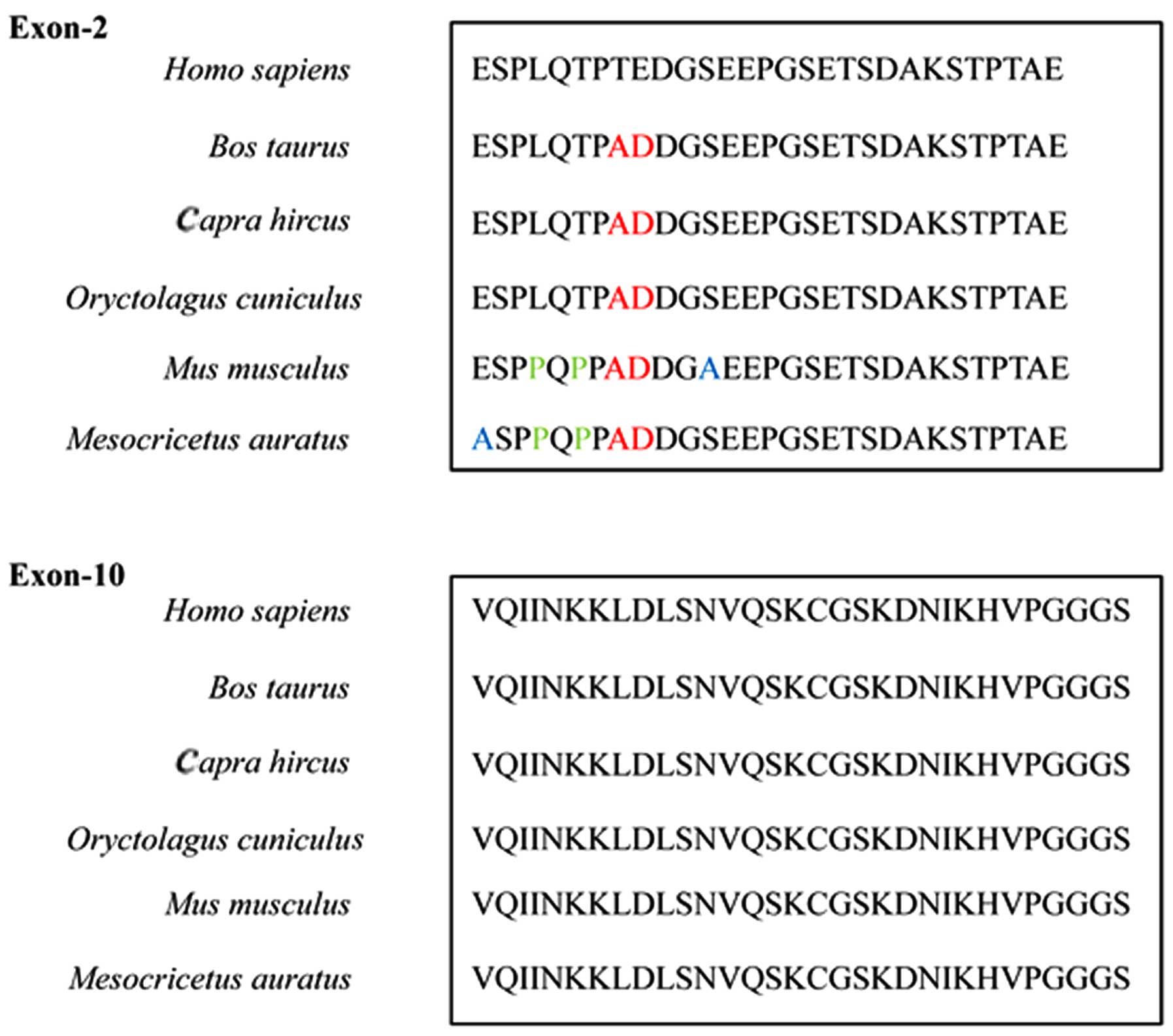 Exon-2

Homo sapiens ESPLQTPTEDGSEEPGSETSDAKSTPTAE

Bos taurus ESPLQTPADDGSEEPGSETSDAKSTPTAE

Capra hircus ESPLQTPADDGSEEPGSETSDAKSTPTAE

Oryctolagus cuniculus ESPLQTPADDGSEEPGSETSDAKSTPTAE

Mus musculus ESPPQPPADDGAEEPGSETSDAKSTPTAE

Mesocricetus auratus ASPPQPPADDGSEEPGSETSDAKSTPTAE

Exon-10

Homo sapiens VQIINKKLDLSNVQSKCGSKDNIKHVPGGGS

Bos taurus VQIINKKLDLSNVQSKCGSKDNIKHVPGGGS

Capra hircus VQIINKKLDLSNVQSKCGSKDNIKHVPGGGS

Oryctolagus cuniculus VQIINKKLDLSNVQSKCGSKDNIKHVPGGGS

Mus musculus VQIINKKLDLSNVQSKCGSKDNIKHVPGGGS

Mesocricetus auratus VQIINKKLDLSNVQSKCGSKDNIKHVPGGGS